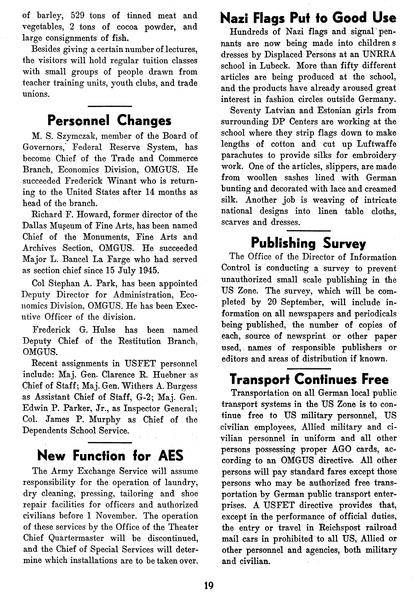 of barley, 529 tons of tinned meat and vegetables, 2 tons of cocoa powder, and large consignments of fish.

Besides giving a certain number of lectures, the visitors will hold regular tuition classes with small groups of people drawn from teacher training units, youth clubs, and trade unions.

Personnel Changes

M. S. Szymczak, member of the Board of Governors, Federal Reserve System, has become Chief of the Trade and Commerce Branch, Economics Division, OMGUS. He succeeded Frederick Winant who is returning to the United States after 14 months as head of the branch.

Richard F. Howard, former director of the Dallas Museum of Fine Arts, has been named Chief of the Monuments, Fine Arts and Archives Section, OMGUS. He succeeded Major L. Bancel La Farge who had served as section chief since 15 July 1945.

Col Stephan A. Park, has been appointed Deputy Director for Administration, Economics Division, OMGUS. He has been Executive Officer of the division.

Frederick G. Hulse has been named Deputy Chief of the Restitution Branch, OMGUS.

Recent assignments in USFET personnel include: Maj. Gen. Clarence R. Huebner as Chief of Staff; Maj. Gen. Withers A. Burgess as Assistant Chief of Staff, G-2; Maj. Gen. Edwin P. Parker, Jr., as Inspector General; Col. James P. Murphy as Chief of the Dependents School Service.

New Function for AES

The Army Exchange Service will assume responsibility for the operation of laundry, dry cleaning, pressing, tailoring and shoe repair facilities for officers and authorized civilians before 1 November. The operation of these services by the Office of the Theater Chief Quartermaster will be discontinued, and the Chief of Special Services will determine which installations are to be taken over.

Nazi Flags Put to Good Use

Hundreds of Nazi flags and signal pennants are now being made into children s dresses by Displaced Persons at an UNRRA school in Lubeck. More than fifty different articles are being produced at the school, and the products have already aroused great interest in fashion circles outside Germany.

Seventy Latvian and Estonian girls from surrounding DP Centers are working at the school where they strip flags down to make lengths of cotton and cut up Luftwaffe parachutes to provide silks for embroidery work. One of the articles, slippers, are made from woollen sashes lined with German bunting and decorated with lace and creamed silk. Another job is weaving of intricate national designs into linen table cloths, scarves and dresses.

Publishing Survey

The Office of the Director of Information Control is conducting a survey to prevent unauthorized small scale publishing in the US Zone. The survey, which will be completed by 20 September, will include information on all newspapers and periodicals being published, the number of copies of each, source of newsprint or other paper used, names of responsible publishers or editors and areas of distribution if known.

Transport Continues Free

Transportation on all German local public transport systems in the US Zone is to continue free to US military personnel, US civilian employees, Allied military and civilian personnel in uniform and all other persons possessing proper AGO cards, according to an OMGUS directive. All other persons will pay standard fares except those persons who may be authorized free transportation by German public transport enterprises. A USFET directive provides that, except in the performance of official duties, the entry or travel in Reichspost railroad mail cars in prohibited to all US, Allied or other personnel and agencies, both military and civilian.

19